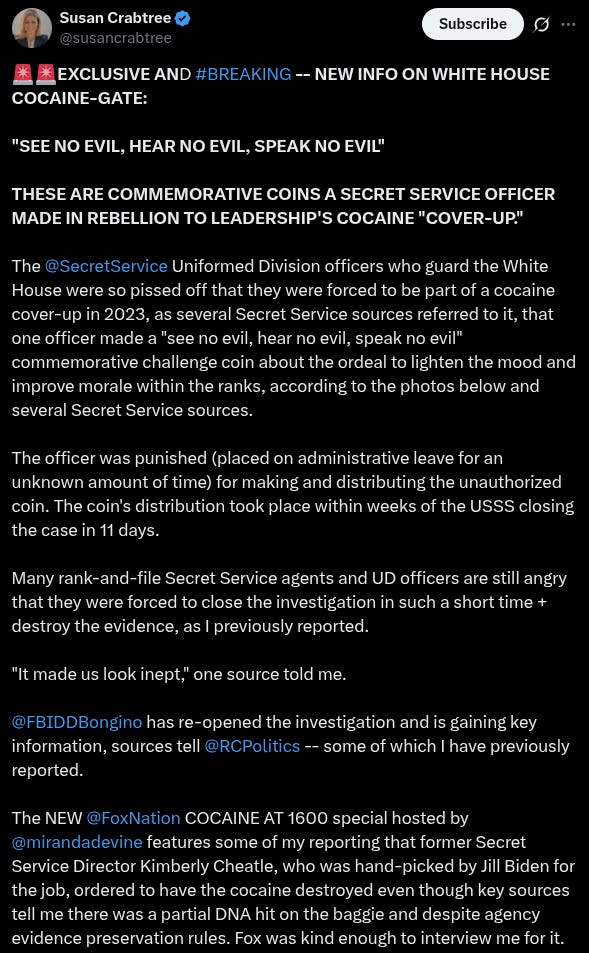 Susan Crabtree
@susancrabtree

Subscribe

🚨🚨EXCLUSIVE AND #BREAKING -- NEW INFO ON WHITE HOUSE COCAINE-GATE:

"SEE NO EVIL, HEAR NO EVIL, SPEAK NO EVIL"

THESE ARE COMMEMORATIVE COINS A SECRET SERVICE OFFICER MADE IN REBELLION TO LEADERSHIP'S COCAINE "COVER-UP."

The @SecretService Uniformed Division officers who guard the White House were so pissed off that they were forced to be part of a cocaine cover-up in 2023, as several Secret Service sources referred to it, that one officer made a "see no evil, hear no evil, speak no evil" commemorative challenge coin about the ordeal to lighten the mood and improve morale within the ranks, according to the photos below and several Secret Service sources.

The officer was punished (placed on administrative leave for an unknown amount of time) for making and distributing the unauthorized coin. The coin's distribution took place within weeks of the USSS closing the case in 11 days.

Many rank-and-file Secret Service agents and UD officers are still angry that they were forced to close the investigation in such a short time + destroy the evidence, as I previously reported.

"It made us look inept," one source told me.

@FBIDDBongino has re-opened the investigation and is gaining key information, sources tell @RCPolitics -- some of which I have previously reported.

The NEW @FoxNation COCAINE AT 1600 special hosted by @mirandadevine features some of my reporting that former Secret Service Director Kimberly Cheatle, who was hand-picked by Jill Biden for the job, ordered to have the cocaine destroyed even though key sources tell me there was a partial DNA hit on the baggie and despite agency evidence preservation rules. Fox was kind enough to interview me for it.